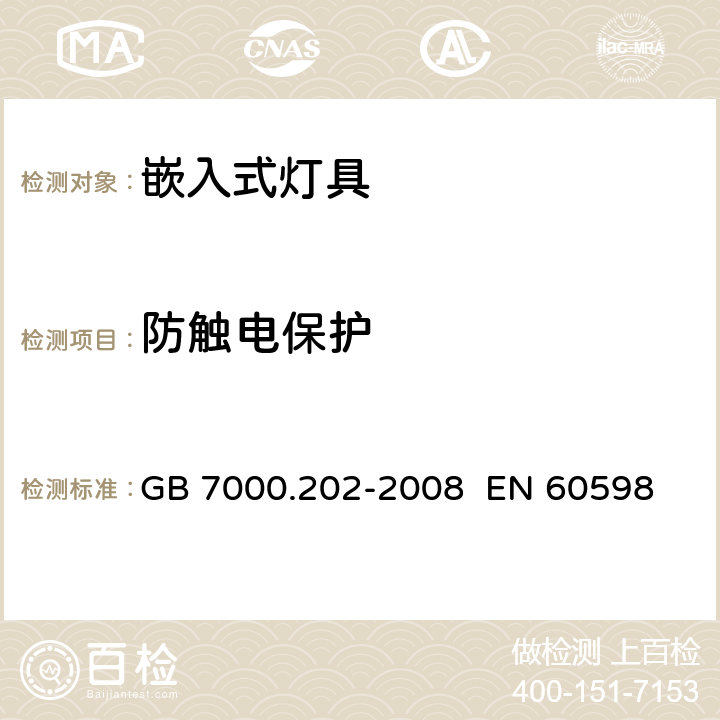 MA CNAS ilac-MRA

检测对象：嵌入式灯具

检测项目：防触电保护

检测标准：GB 7000.202-2008 EN 60598

百检 Baijiantest.com

做检测 上百检
400-151-7153